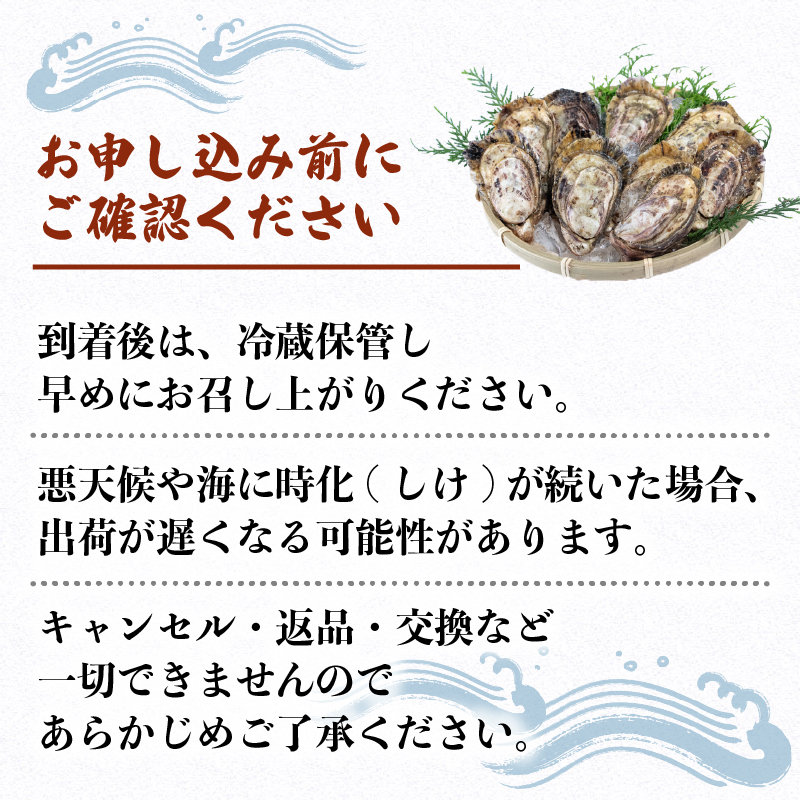 お申し込み前に
ご確認ください

到着後は、冷蔵保管し
早めにお召し上がりください。

悪天候や海に時化（しけ）が続いた場合、
出荷が遅くなる可能性があります。

キャンセル・返品・交換など
一切できませんので
あらかじめご了承ください。